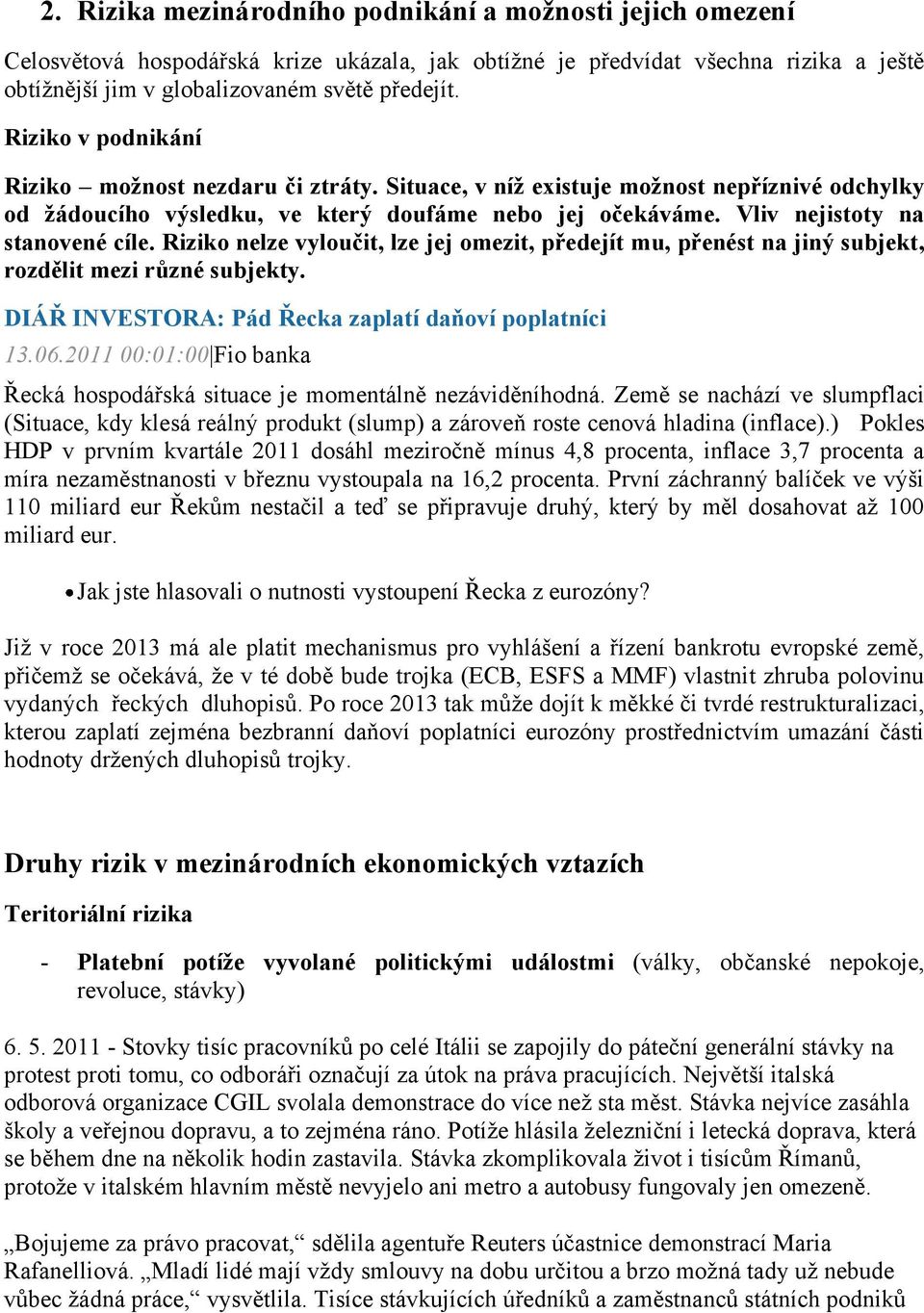 2. Rizika mezinárodního podnikání a možnosti jejich omezení

Celosvětová hospodářská krize ukázala, jak obtížné je předvídat všechna rizika a ještě obtížnější jim v globalizovaném světě předejít.

Riziko v podnikání

Riziko – možnost nezdaru či ztráty. Situace, v níž existuje možnost nepříznivé odchylky od žádoucího výsledku, ve který doufáme nebo jej očekáváme. Vliv nejistoty na stanovené cíle. Riziko nelze vyloučit, lze jej omezit, předejít mu, přenést na jiný subjekt, rozdělit mezi různé subjekty.

DIÁŘ INVESTORA: Pád Řecka zaplatí daňoví poplatníci

13.06.2011 00:01:00|Fio banka

Řecká hospodářská situace je momentálně nezáviděníhodná. Země se nachází ve slumpflaci (Situace, kdy klesá reálný produkt (slump) a zároveň roste cenová hladina (inflace).) Pokles HDP v prvním kvartále 2011 dosáhl meziročně mínus 4,8 procenta, inflace 3,7 procenta a míra nezaměstnanosti v březnu vystoupala na 16,2 procenta. První záchranný balíček ve výši 110 miliard eur Řekům nestačil a teď se připravuje druhý, který by měl dosahovat až 100 miliard eur.

• Jak jste hlasovali o nutnosti vystoupení Řecka z eurozóny?

Již v roce 2013 má ale platit mechanismus pro vyhlášení a řízení bankrotu evropské země, přičemž se očekává, že v té době bude trojka (ECB, ESFS a MMF) vlastnit zhruba polovinu vydaných řeckých dluhopisů. Po roce 2013 tak může dojít k měkké či tvrdé restrukturalizaci, kterou zaplatí zejména bezbranní daňoví poplatníci eurozóny prostřednictvím umazání části hodnoty držených dluhopisů trojky.

Druhy rizik v mezinárodních ekonomických vztazích

Teritoriální rizika

- Platební potíže vyvolané politickými událostmi (války, občanské nepokoje, revoluce, stávky)

6. 5. 2011 - Stovky tisíc pracovníků po celé Itálii se zapojily do páteční generální stávky na protest proti tomu, co odboráři označují za útok na práva pracujících. Největší italská odborová organizace CGIL svolala demonstrace do více než sta měst. Stávka nejvíce zasáhla školy a veřejnou dopravu, a to zejména ráno. Potíže hlásila železniční i letecká doprava, která se během dne na několik hodin zastavila. Stávka zkomplikovala život i tisícům Římanů, protože v italském hlavním městě nevyjelo ani metro a autobusy fungovaly jen omezeně.

„Bojujeme za právo pracovat,“ sdělila agentuře Reuters účastnice demonstrací Maria Rafanelliová. „Mladí lidé mají vždy smlouvy na dobu určitou a brzo možná tady už nebude vůbec žádná práce,“ vysvětlila. Tisíce stávkujících úředníků a zaměstnanců státních podniků